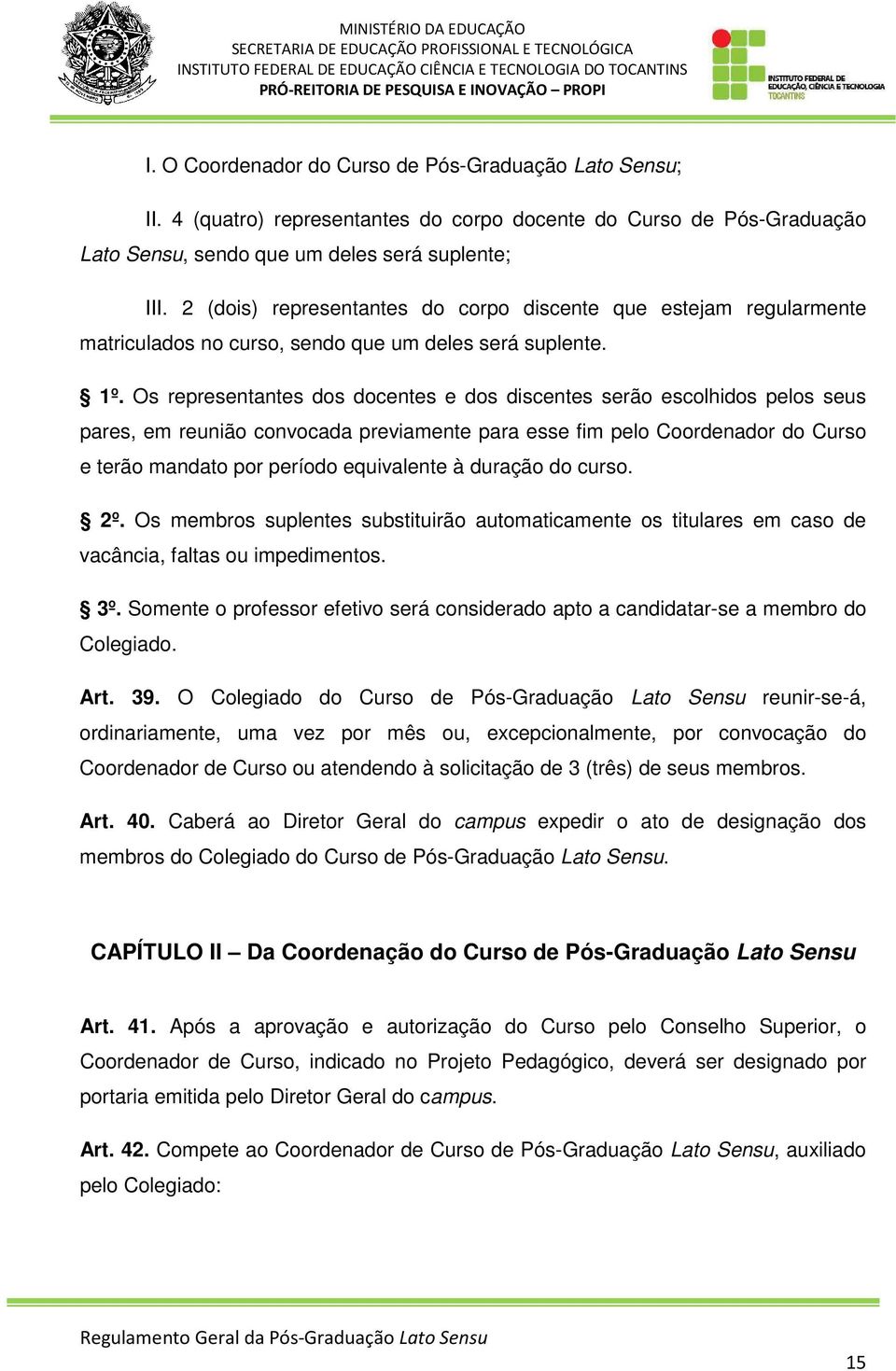 MINISTÉRIO DA EDUCAÇÃO
SECRETARIA DE EDUCAÇÃO PROFISSIONAL E TECNOLÓGICA
INSTITUTO FEDERAL DE EDUCAÇÃO CIÊNCIA E TECNOLOGIA DO TOCANTINS
PRÓ-REITORIA DE PESQUISA E INOVAÇÃO – PROPI

INSTITUTO FEDERAL DE EDUCAÇÃO, CIÊNCIA E TECNOLOGIA TOCANTINS

I. O Coordenador do Curso de Pós-Graduação Lato Sensu;

II. 4 (quatro) representantes do corpo docente do Curso de Pós-Graduação Lato Sensu, sendo que um deles será suplente;

III. 2 (dois) representantes do corpo discente que estejam regularmente matriculados no curso, sendo que um deles será suplente.

§ 1º. Os representantes dos docentes e dos discentes serão escolhidos pelos seus pares, em reunião convocada previamente para esse fim pelo Coordenador do Curso e terão mandato por período equivalente à duração do curso.

§ 2º. Os membros suplentes substituirão automaticamente os titulares em caso de vacância, faltas ou impedimentos.

§ 3º. Somente o professor efetivo será considerado apto a candidatar-se a membro do Colegiado.

Art. 39. O Colegiado do Curso de Pós-Graduação Lato Sensu reunir-se-á, ordinariamente, uma vez por mês ou, excepcionalmente, por convocação do Coordenador de Curso ou atendendo à solicitação de 3 (três) de seus membros.

Art. 40. Caberá ao Diretor Geral do campus expedir o ato de designação dos membros do Colegiado do Curso de Pós-Graduação Lato Sensu.

CAPÍTULO II – Da Coordenação do Curso de Pós-Graduação Lato Sensu

Art. 41. Após a aprovação e autorização do Curso pelo Conselho Superior, o Coordenador de Curso, indicado no Projeto Pedagógico, deverá ser designado por portaria emitida pelo Diretor Geral do campus.

Art. 42. Compete ao Coordenador de Curso de Pós-Graduação Lato Sensu, auxiliado pelo Colegiado:

Regulamento Geral da Pós-Graduação Lato Sensu

15